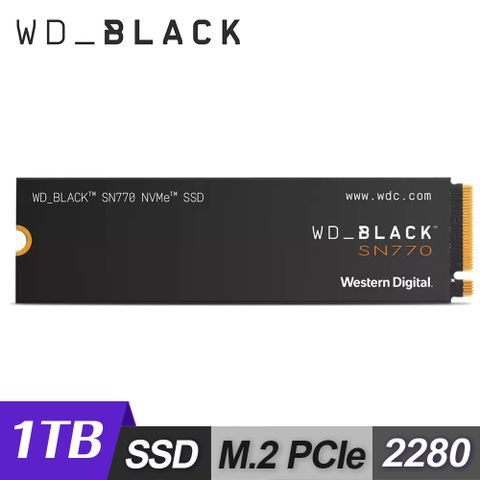 WD_BLACK

WD_BLACK™ SN770 NVMe™ SSD

www.wdc.com

WD_BLACK™
SN770

Western Digital.

1TB SSD M.2 PCIe 2280